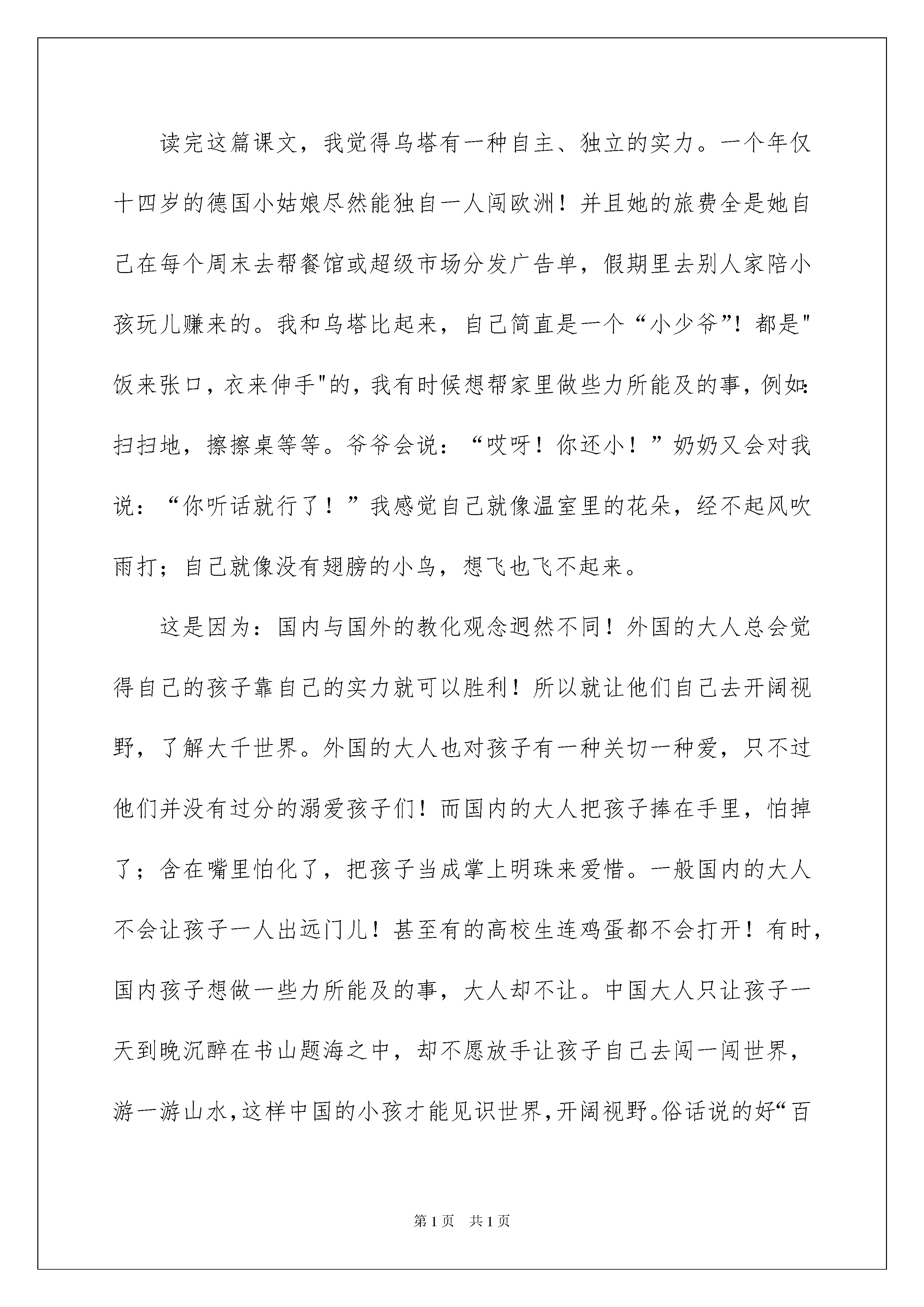 读完这篇课文，我觉得乌塔有一种自主、独立的实力。一个年仅十四岁的德国小姑娘尽然能独自一人闯欧洲！并且她的旅费全是她自己在每个周末去帮餐馆或超级市场分发广告单，假期里去别人家陪小孩玩儿赚来的。我和乌塔比起来，自己简直是一个“小少爷”！都是"饭来张口，衣来伸手"的，我有时候想帮家里做些力所能及的事，例如：扫扫地，擦擦桌等等。爷爷会说：“哎呀！你还小！”奶奶又会对我说：“你听话就行了！”我感觉自己就像温室里的花朵，经不起风吹雨打；自己就像没有翅膀的小鸟，想飞也飞不起来。

这是因为：国内与国外的教化观念迥然不同！外国的大人总会觉得自己的孩子靠自己的实力就可以胜利！所以就让他们自己去开阔视野，了解大千世界。外国的大人也对孩子有一种关切一种爱，只不过他们并没有过分的溺爱孩子们！而国内的大人把孩子捧在手里，怕掉了；含在嘴里怕化了，把孩子当成掌上明珠来爱惜。一般国内的大人不会让孩子一人出远门儿！甚至有的高校生连鸡蛋都不会打开！有时，国内孩子想做一些力所能及的事，大人却不让。中国大人只让孩子一天到晚沉醉在书山题海之中，却不愿放手让孩子自己去闯一闯世界，游一游山水，这样中国的小孩才能见识世界，开阔视野。俗话说的好“百

第1页　共1页